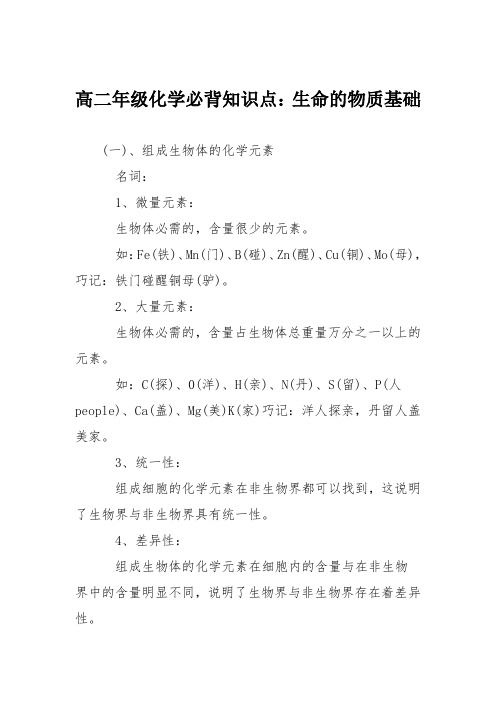 高二年级化学必背知识点：生命的物质基础

(一)、组成生物体的化学元素

名词：

1、微量元素：

生物体必需的，含量很少的元素。

如：Fe(铁)、Mn(门)、B(碰)、Zn(醒)、Cu(铜)、Mo(母)，巧记：铁门碰醒铜母(驴)。

2、大量元素：

生物体必需的，含量占生物体总重量万分之一以上的元素。

如：C(探)、O(洋)、H(亲)、N(丹)、S(留)、P(人people)、Ca(盖)、Mg(美)K(家)巧记：洋人探亲，丹留人盖美家。

3、统一性：

组成细胞的化学元素在非生物界都可以找到，这说明了生物界与非生物界具有统一性。

4、差异性：

组成生物体的化学元素在细胞内的含量与在非生物界中的含量明显不同，说明了生物界与非生物界存在着差异性。